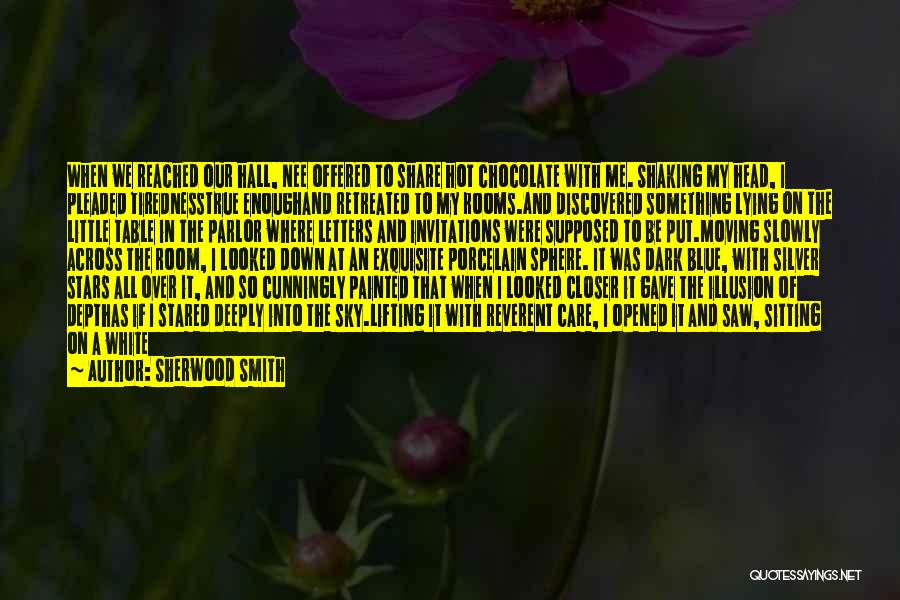 WHEN WE REACHED OUR HALL, NEE OFFERED TO SHARE HOT CHOCOLATE WITH ME. SHAKING MY HEAD, I PLEADED TIREDNESSTRUE ENOUGHAND RETREATED TO MY ROOMS.AND DISCOVERED SOMETHING LYING ON THE LITTLE TABLE IN THE PARLOR WHERE LETTERS AND INVITATIONS WERE SUPPOSED TO BE PUT.MOVING SLOWLY ACROSS THE ROOM, I LOOKED DOWN AT AN EXQUISITE PORCELAIN SPHERE. IT WAS DARK BLUE, WITH SILVER STARS ALL OVER IT, AND SO CUNNINGLY PAINTED THAT WHEN I LOOKED CLOSER IT GAVE THE ILLUSION OF DEPTHAS IF I STARED DEEPLY INTO THE SKY.LIFTING IT WITH REVERENT CARE, I OPENED IT AND SAW, SITTING ON A WHITE
— AUTHOR: SHERWOOD SMITH

QUOTESSAYINGS.NET